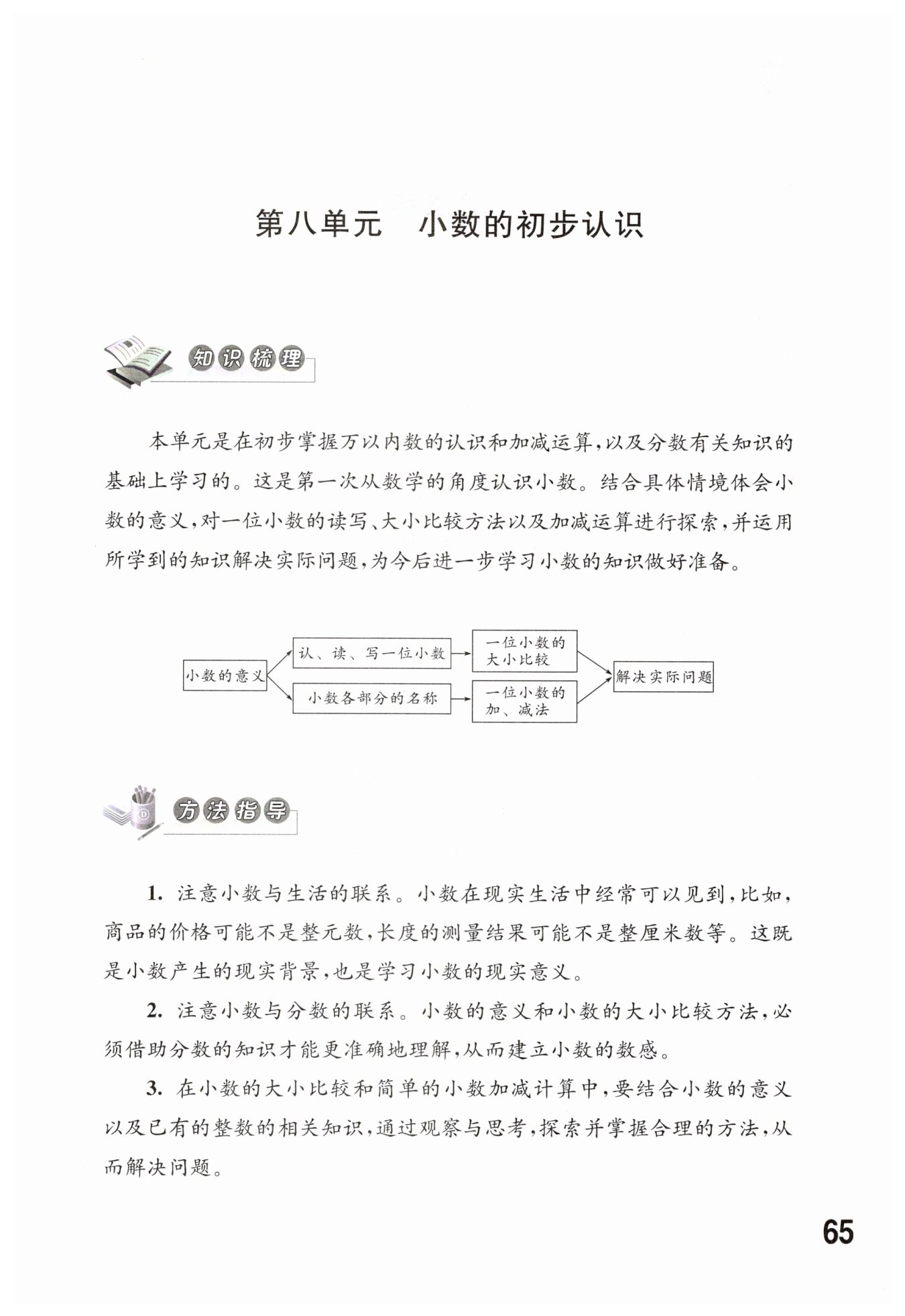 第八单元　小数的初步认识

知识梳理

本单元是在初步掌握万以内数的认识和加减运算，以及分数有关知识的基础上学习的。这是第一次从数学的角度认识小数。结合具体情境体会小数的意义，对一位小数的读写、大小比较方法以及加减运算进行探索，并运用所学到的知识解决实际问题，为今后进一步学习小数的知识做好准备。

小数的意义

认、读、写一位小数

小数各部分的名称

一位小数的大小比较

一位小数的加、减法

解决实际问题

方法指导

1. 注意小数与生活的联系。小数在现实生活中经常可以见到，比如，商品的价格可能不是整元数，长度的测量结果可能不是整厘米数等。这既是小数产生的现实背景，也是学习小数的现实意义。

2. 注意小数与分数的联系。小数的意义和小数的大小比较方法，必须借助分数的知识才能更准确地理解，从而建立小数的数感。

3. 在小数的大小比较和简单的小数加减计算中，要结合小数的意义以及已有的整数的相关知识，通过观察与思考，探索并掌握合理的方法，从而解决问题。

65